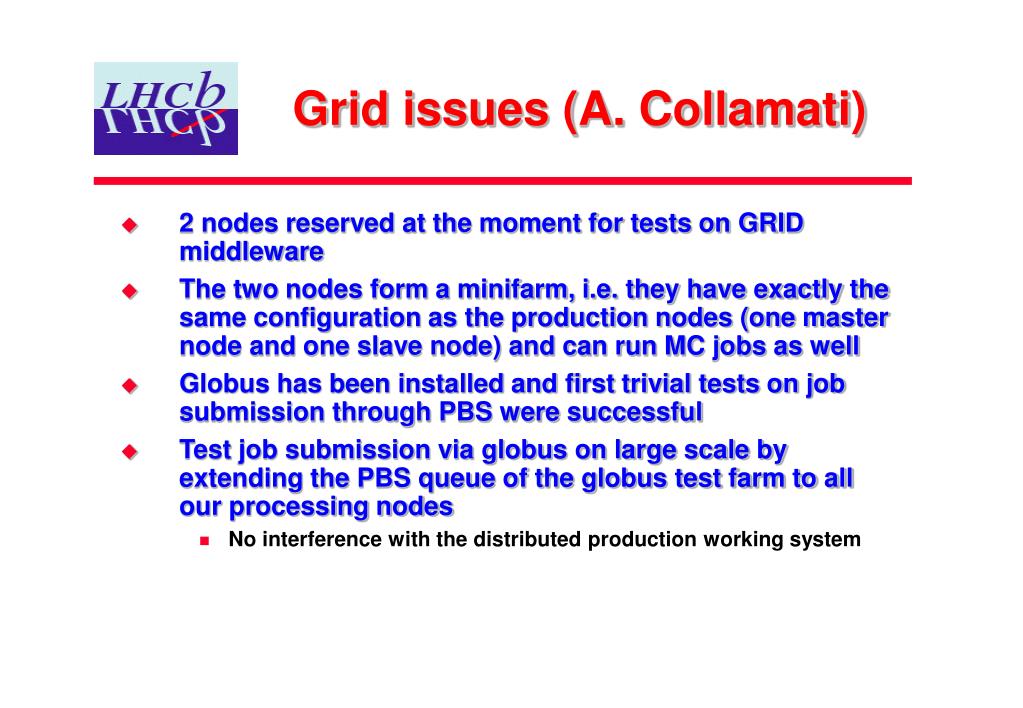 LHCb

Grid issues (A. Collamati)

2 nodes reserved at the moment for tests on GRID middleware

The two nodes form a minifarm, i.e. they have exactly the same configuration as the production nodes (one master node and one slave node) and can run MC jobs as well

Globus has been installed and first trivial tests on job submission through PBS were successful

Test job submission via globus on large scale by extending the PBS queue of the globus test farm to all our processing nodes

No interference with the distributed production working system